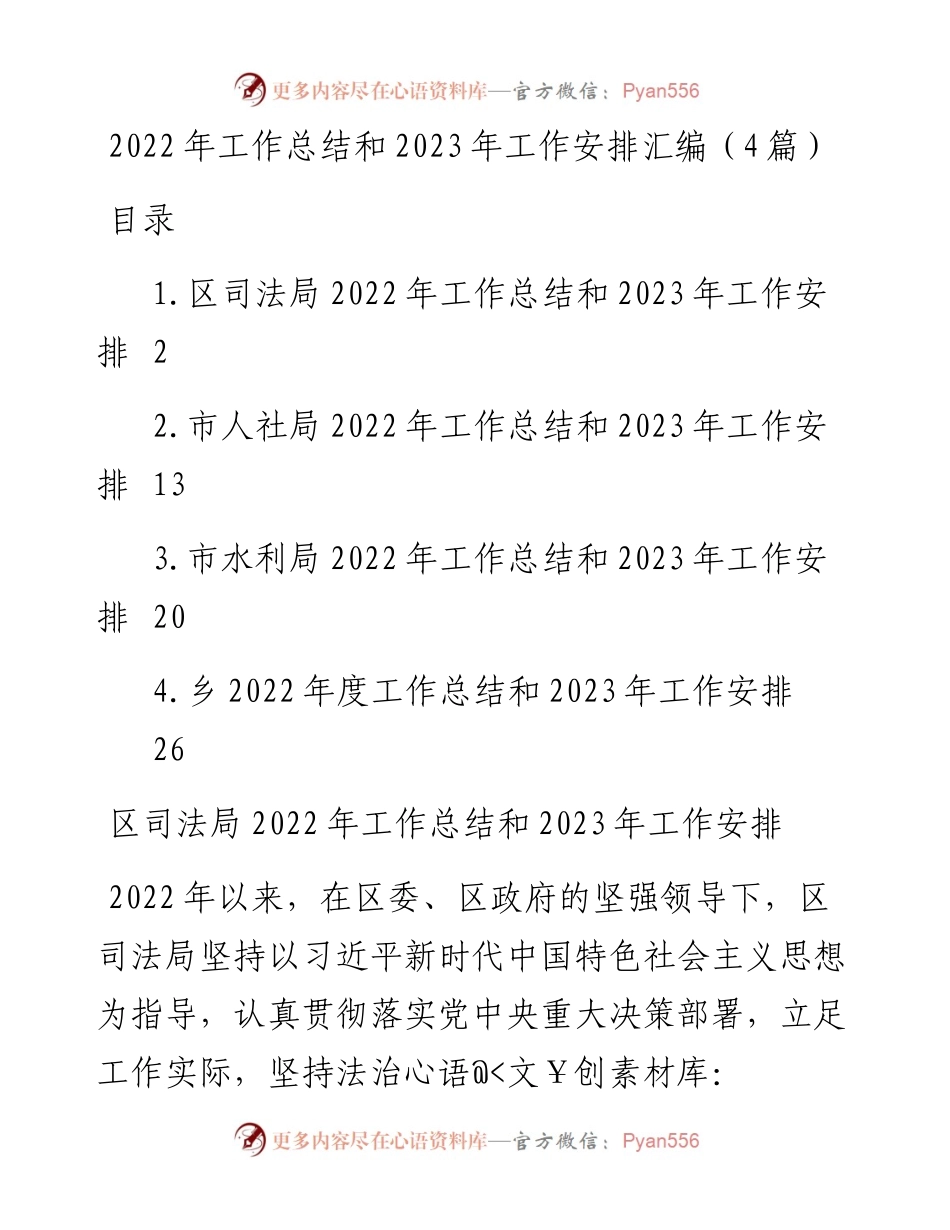 更多内容尽在心语资料库—官方微信：Pyan556

2022年工作总结和2023年工作安排汇编（4篇）

目录

1.区司法局2022年工作总结和2023年工作安排 2

2.市人社局2022年工作总结和2023年工作安排 13

3.市水利局2022年工作总结和2023年工作安排 20

4.乡2022年度工作总结和2023年工作安排 26

区司法局2022年工作总结和2023年工作安排

2022年以来，在区委、区政府的坚强领导下，区司法局坚持以习近平新时代中国特色社会主义思想为指导，认真贯彻落实党中央重大决策部署，立足工作实际，坚持法治心语@<文￥创素材库:

更多内容尽在心语资料库—官方微信：Pyan556